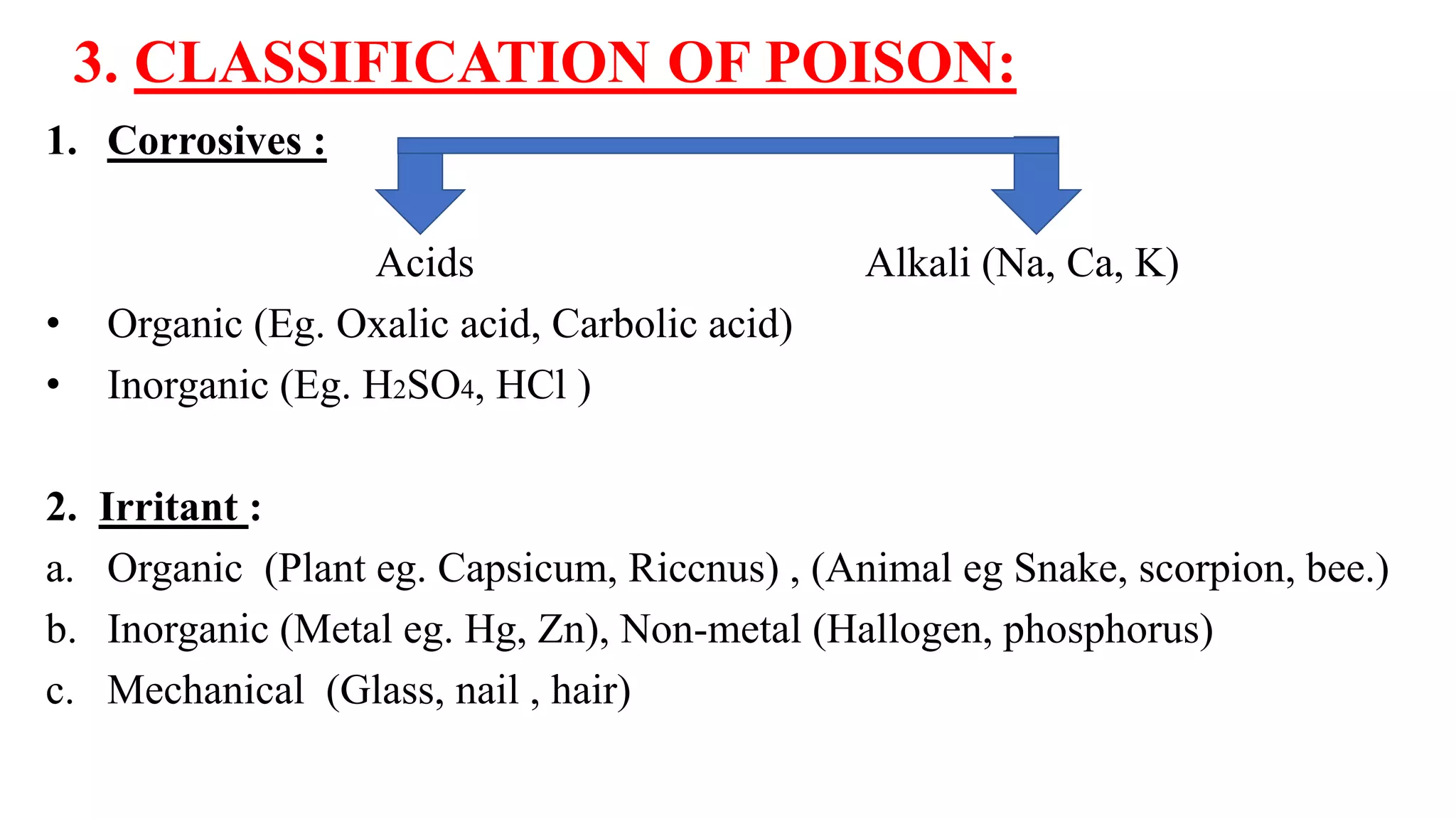 3. CLASSIFICATION OF POISON:

1. Corrosives :

Acids

Alkali (Na, Ca, K)

• Organic (Eg. Oxalic acid, Carbolic acid)
• Inorganic (Eg. $H_2SO_4$, HCl )

2. Irritant :

a. Organic (Plant eg. Capsicum, Riccnus) , (Animal eg Snake, scorpion, bee.)
b. Inorganic (Metal eg. Hg, Zn), Non-metal (Hallogen, phosphorus)
c. Mechanical (Glass, nail , hair)